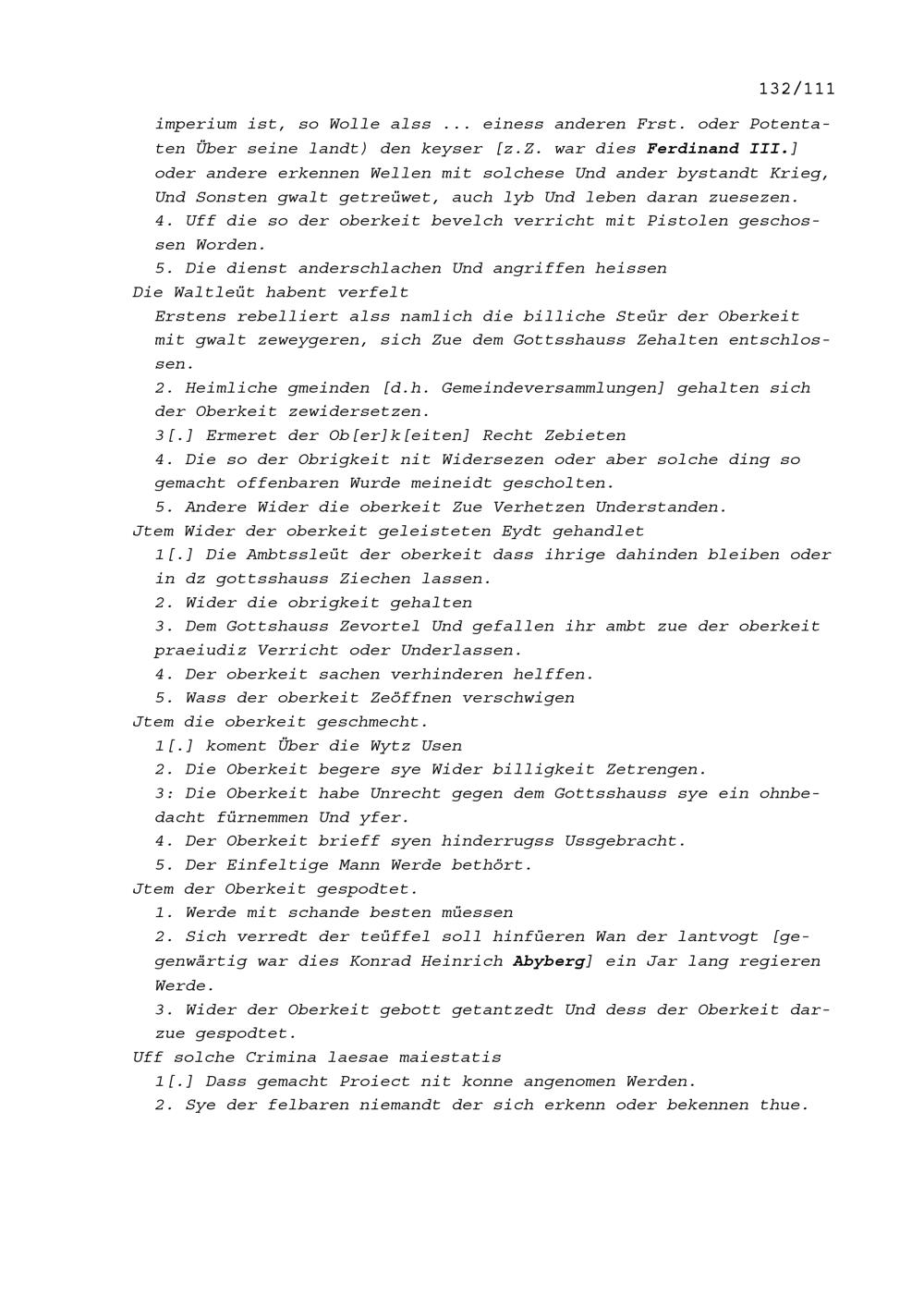 132/111

imperium ist, so Wolle alss ... einess anderen Frst. oder Potentaten Über seine landt) den keyser [z.Z. war dies Ferdinand III.] oder andere erkennen Wellen mit solchese Und ander bystandt Krieg, Und Sonsten gwalt getreüwet, auch lyb Und leben daran zuesezen.

4. Uff die so der oberkeit bevelch verricht mit Pistolen geschossen Worden.

5. Die dienst anderschlachen Und angriffen heissen

Die Waltleüt habent verfelt

Erstens rebelliert alss namlich die billiche Steür der Oberkeit mit gwalt zeweygeren, sich Zue dem Gottsshauss Zehalten entschlossen.

2. Heimliche gmeinden [d.h. Gemeindeversammlungen] gehalten sich der Oberkeit zewidersetzen.

3[.] Ermeret der Ob[er]k[eiten] Recht Zebieten

4. Die so der Obrigkeit nit Widersezen oder aber solche ding so gemacht offenbaren Wurde meineidt gescholten.

5. Andere Wider die oberkeit Zue Verhetzen Understanden.

Jtem Wider der oberkeit geleisteten Eydt gehandlet

1[.] Die Ambtssleüt der oberkeit dass ihrige dahinden bleiben oder in dz gottsshauss Ziechen lassen.

2. Wider die obrigkeit gehalten

3. Dem Gottshauss Zevortel Und gefallen ihr ambt zue der oberkeit praeiudiz Verricht oder Underlassen.

4. Der oberkeit sachen verhinderen helffen.

5. Wass der oberkeit Zeöffnen verschwigen

Jtem die oberkeit geschmecht.

1[.] koment Über die Wytz Usen

2. Die Oberkeit begere sye Wider billigkeit Zetrengen.

3: Die Oberkeit habe Unrecht gegen dem Gottsshauss sye ein ohnbedacht fürnemmen Und yfer.

4. Der Oberkeit brieff syen hinderrugss Ussgebracht.

5. Der Einfeltige Mann Werde bethört.

Jtem der Oberkeit gespodtet.

1. Werde mit schande besten müessen

2. Sich verredt der teüffel soll hinfüeren Wan der lantvogt [gegenwärtig war dies Konrad Heinrich Abyberg] ein Jar lang regieren Werde.

3. Wider der Oberkeit gebott getantzedt Und dess der Oberkeit darzue gespodtet.

Uff solche Crimina laesae maiestatis

1[.] Dass gemacht Proiect nit konne angenomen Werden.

2. Sye der felbaren niemandt der sich erkenn oder bekennen thue.